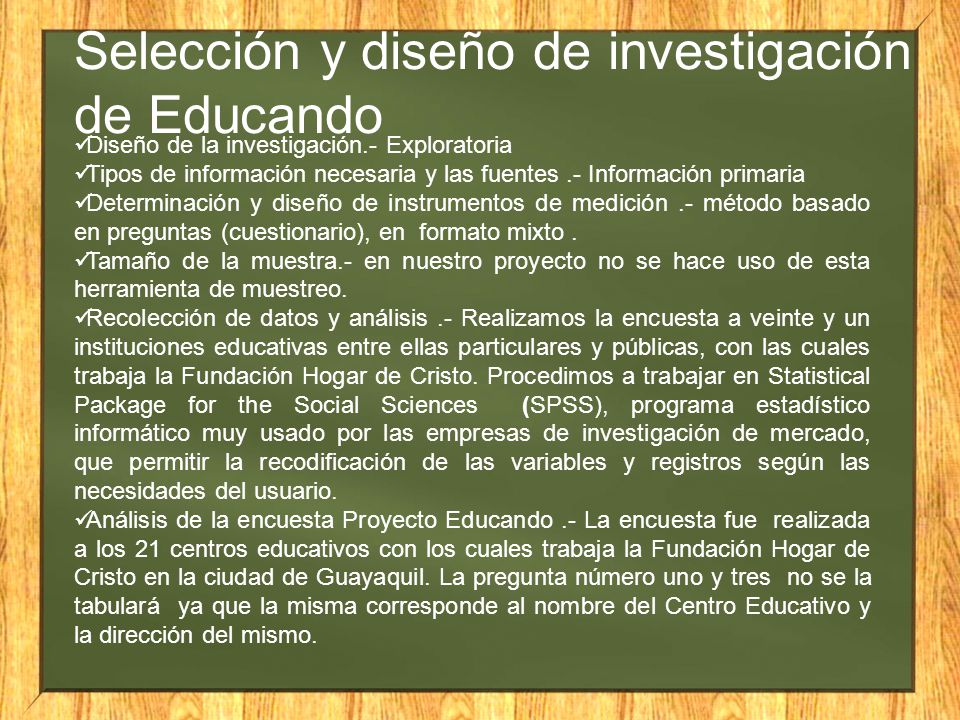 Selección y diseño de investigación de Educando

✓Diseño de la investigación.- Exploratoria
✓Tipos de información necesaria y las fuentes .- Información primaria
✓Determinación y diseño de instrumentos de medición .- método basado en preguntas (cuestionario), en formato mixto .
✓Tamaño de la muestra.- en nuestro proyecto no se hace uso de esta herramienta de muestreo.
✓Recolección de datos y análisis .- Realizamos la encuesta a veinte y un instituciones educativas entre ellas particulares y públicas, con las cuales trabaja la Fundación Hogar de Cristo. Procedimos a trabajar en Statistical Package for the Social Sciences (SPSS), programa estadístico informático muy usado por las empresas de investigación de mercado, que permitir la recodificación de las variables y registros según las necesidades del usuario.
✓Análisis de la encuesta Proyecto Educando .- La encuesta fue realizada a los 21 centros educativos con los cuales trabaja la Fundación Hogar de Cristo en la ciudad de Guayaquil. La pregunta número uno y tres no se la tabulará ya que la misma corresponde al nombre del Centro Educativo y la dirección del mismo.